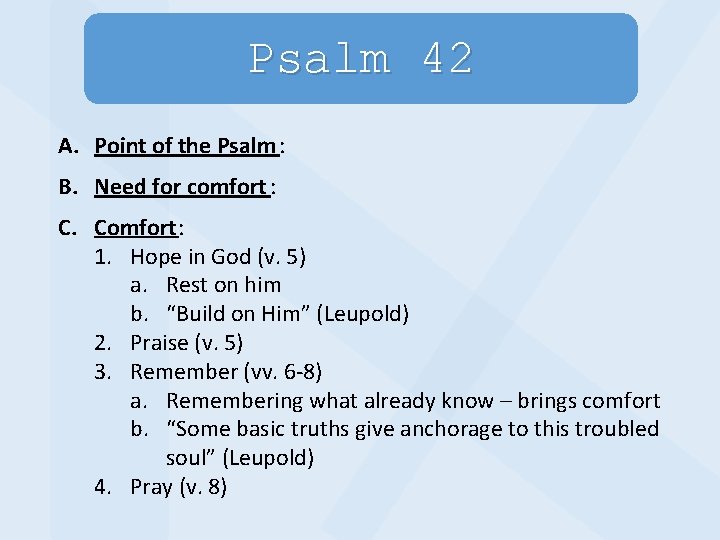 Psalm 42

A. Point of the Psalm:

B. Need for comfort:

C. Comfort:
1. Hope in God (v. 5)
a. Rest on him
b. “Build on Him” (Leupold)
2. Praise (v. 5)
3. Remember (vv. 6-8)
a. Remembering what already know – brings comfort
b. “Some basic truths give anchorage to this troubled soul” (Leupold)
4. Pray (v. 8)